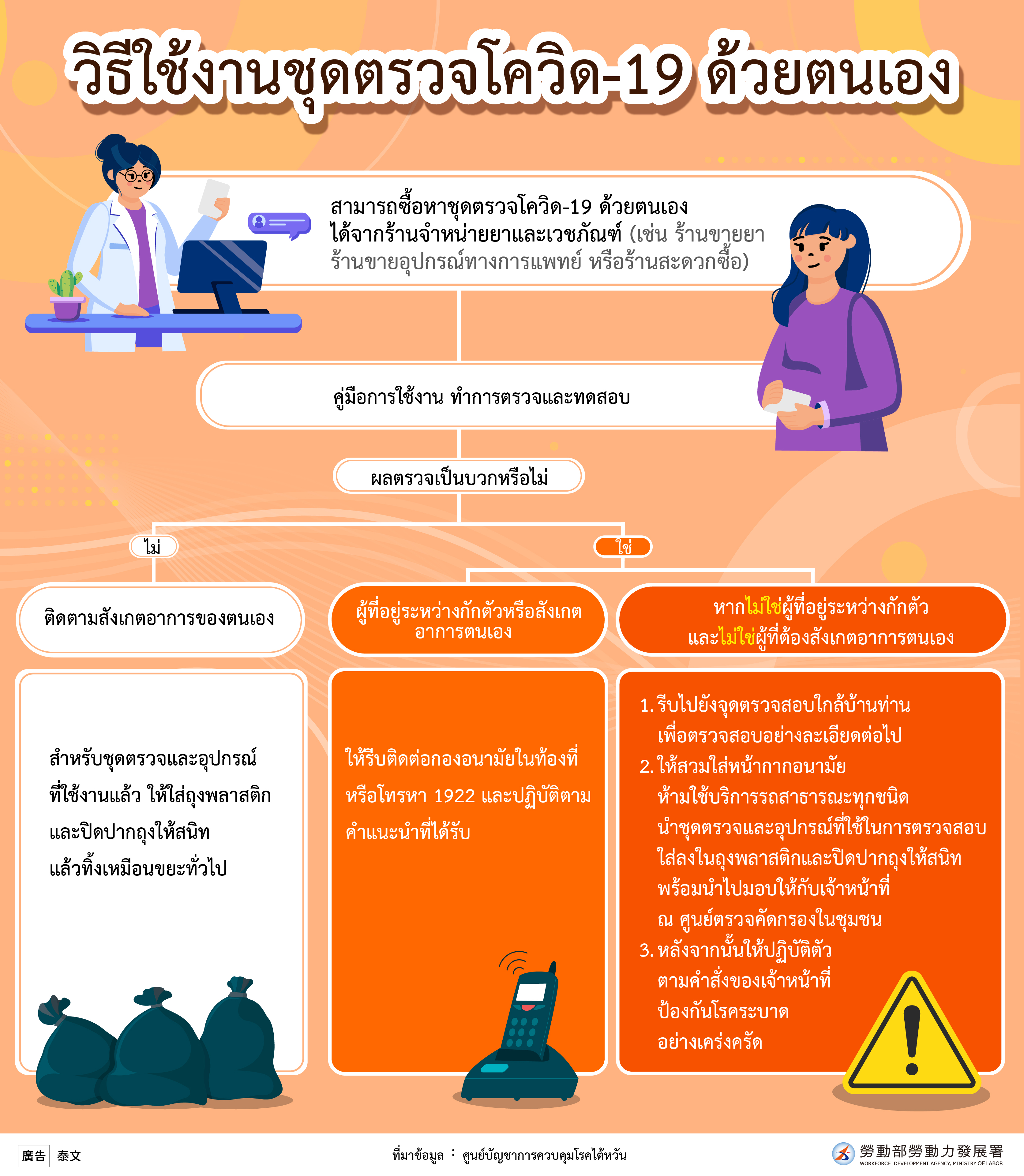 วิธีใช้งานชุดตรวจโควิด-19 ด้วยตนเอง

สามารถซื้อหาชุดตรวจโควิด-19 ด้วยตนเอง ได้จากร้านจำหน่ายยาและเวชภัณฑ์ (เช่น ร้านขายยา ร้านขายอุปกรณ์ทางการแพทย์ หรือร้านสะดวกซื้อ)

คู่มือการใช้งาน ทำการตรวจและทดสอบ

ผลตรวจเป็นบวกหรือไม่

ไม่

ใช่

ติดตามสังเกตอาการของตนเอง

ผู้ที่อยู่ระหว่างกักตัวหรือสังเกตอาการตนเอง

หากไม่ใช่ผู้ที่อยู่ระหว่างกักตัว และไม่ใช่ผู้ที่ต้องสังเกตอาการตนเอง

สำหรับชุดตรวจและอุปกรณ์ ที่ใช้งานแล้ว ให้ใส่ถุงพลาสติก และปิดปากถุงให้สนิท แล้วทิ้งเหมือนขยะทั่วไป

ให้รีบติดต่อกองอนามัยในท้องที่ หรือโทรหา 1922 และปฏิบัติตาม คำแนะนำที่ได้รับ

1. รีบไปยังจุดตรวจสอบใกล้บ้านท่าน เพื่อตรวจสอบอย่างละเอียดต่อไป
2. ให้สวมใส่หน้ากากอนามัย ห้ามใช้บริการรถสาธารณะทุกชนิด นำชุดตรวจและอุปกรณ์ที่ใช้ในการตรวจสอบ ใส่ลงในถุงพลาสติกและปิดปากถุงให้สนิท พร้อมนำไปมอบให้กับเจ้าหน้าที่ ณ ศูนย์ตรวจคัดกรองในชุมชน
3. หลังจากนั้นให้ปฏิบัติตัว ตามคำสั่งของเจ้าหน้าที่ ป้องกันโรคระบาด อย่างเคร่งครัด

廣告 泰文

ที่มาข้อมูล : ศูนย์บัญชาการควบคุมโรคไต้หวัน

勞動部勞動力發展署
WORKFORCE DEVELOPMENT AGENCY, MINISTRY OF LABOR